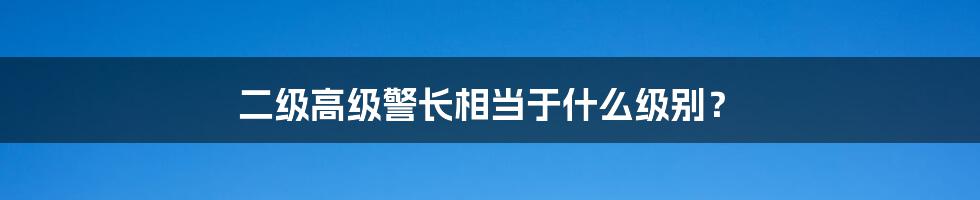 二级高级警长相当于什么级别？